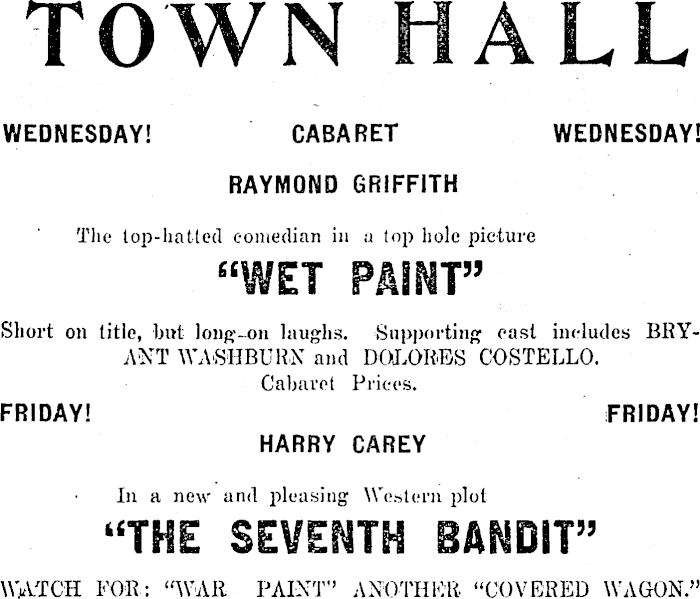 TOWN HALL

WEDNESDAY! CABARET WEDNESDAY!

RAYMOND GRIFFITH

The top-hatted comedian in a top hole picture

"WET PAINT"

Short on title, but long-on laughs. Supporting cast includes BRYANT WASHBURN and DOLORES COSTELLO.
Cabaret Prices.

FRIDAY! FRIDAY!

HARRY CAREY

In a new and pleasing Western plot

"THE SEVENTH BANDIT"

WATCH FOR: "WAR PAINT" ANOTHER "COVERED WAGON."